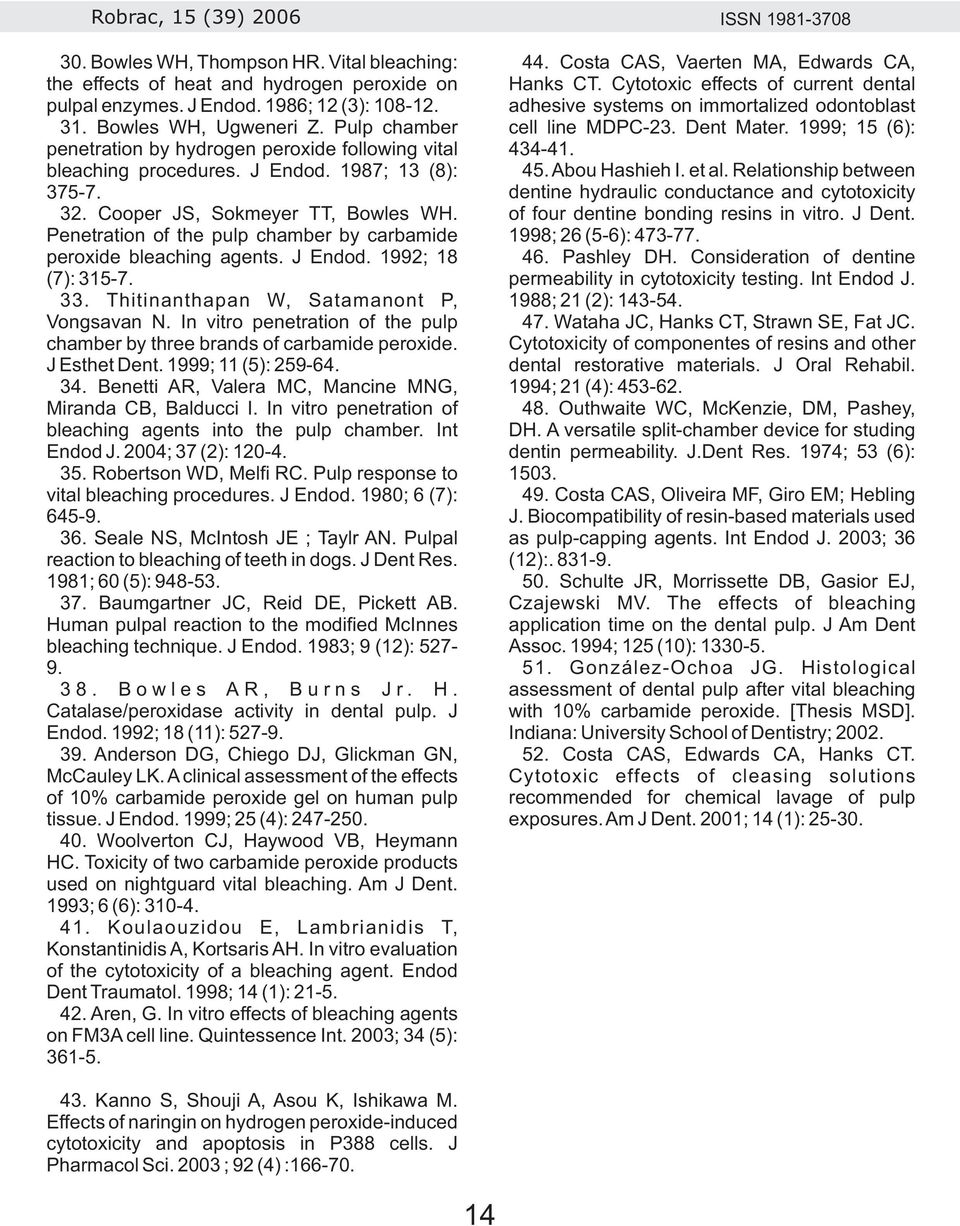 Robrac, 15 (39) 2006

ISSN 1981-3708

30. Bowles WH, Thompson HR. Vital bleaching: the effects of heat and hydrogen peroxide on pulpal enzymes. J Endod. 1986; 12 (3): 108-12.

31. Bowles WH, Ugweneri Z. Pulp chamber penetration by hydrogen peroxide following vital bleaching procedures. J Endod. 1987; 13 (8): 375-7.

32. Cooper JS, Sokmeyer TT, Bowles WH. Penetration of the pulp chamber by carbamide peroxide bleaching agents. J Endod. 1992; 18 (7): 315-7.

33. Thitinanthapan W, Satamanont P, Vongsavan N. In vitro penetration of the pulp chamber by three brands of carbamide peroxide. J Esthet Dent. 1999; 11 (5): 259-64.

34. Benetti AR, Valera MC, Mancine MNG, Miranda CB, Balducci I. In vitro penetration of bleaching agents into the pulp chamber. Int Endod J. 2004; 37 (2): 120-4.

35. Robertson WD, Melfi RC. Pulp response to vital bleaching procedures. J Endod. 1980; 6 (7): 645-9.

36. Seale NS, McIntosh JE ; Taylr AN. Pulpal reaction to bleaching of teeth in dogs. J Dent Res. 1981; 60 (5): 948-53.

37. Baumgartner JC, Reid DE, Pickett AB. Human pulpal reaction to the modified McInnes bleaching technique. J Endod. 1983; 9 (12): 527-9.

38. Bowles AR, Burns Jr. H. Catalase/peroxidase activity in dental pulp. J Endod. 1992; 18 (11): 527-9.

39. Anderson DG, Chiego DJ, Glickman GN, McCauley LK. A clinical assessment of the effects of 10% carbamide peroxide gel on human pulp tissue. J Endod. 1999; 25 (4): 247-250.

40. Woolverton CJ, Haywood VB, Heymann HC. Toxicity of two carbamide peroxide products used on nightguard vital bleaching. Am J Dent. 1993; 6 (6): 310-4.

41. Koulaouzidou E, Lambrianidis T, Konstantinidis A, Kortsaris AH. In vitro evaluation of the cytotoxicity of a bleaching agent. Endod Dent Traumatol. 1998; 14 (1): 21-5.

42. Aren, G. In vitro effects of bleaching agents on FM3A cell line. Quintessence Int. 2003; 34 (5): 361-5.

43. Kanno S, Shouji A, Asou K, Ishikawa M. Effects of naringin on hydrogen peroxide-induced cytotoxicity and apoptosis in P388 cells. J Pharmacol Sci. 2003 ; 92 (4) :166-70.

44. Costa CAS, Vaerten MA, Edwards CA, Hanks CT. Cytotoxic effects of current dental adhesive systems on immortalized odontoblast cell line MDPC-23. Dent Mater. 1999; 15 (6): 434-41.

45. Abou Hashieh I. et al. Relationship between dentine hydraulic conductance and cytotoxicity of four dentine bonding resins in vitro. J Dent. 1998; 26 (5-6): 473-77.

46. Pashley DH. Consideration of dentine permeability in cytotoxicity testing. Int Endod J. 1988; 21 (2): 143-54.

47. Wataha JC, Hanks CT, Strawn SE, Fat JC. Cytotoxicity of componentes of resins and other dental restorative materials. J Oral Rehabil. 1994; 21 (4): 453-62.

48. Outhwaite WC, McKenzie, DM, Pashey, DH. A versatile split-chamber device for studing dentin permeability. J.Dent Res. 1974; 53 (6): 1503.

49. Costa CAS, Oliveira MF, Giro EM; Hebling J. Biocompatibility of resin-based materials used as pulp-capping agents. Int Endod J. 2003; 36 (12):. 831-9.

50. Schulte JR, Morrissette DB, Gasior EJ, Czajewski MV. The effects of bleaching application time on the dental pulp. J Am Dent Assoc. 1994; 125 (10): 1330-5.

51. González-Ochoa JG. Histological assessment of dental pulp after vital bleaching with 10% carbamide peroxide. [Thesis MSD]. Indiana: University School of Dentistry; 2002.

52. Costa CAS, Edwards CA, Hanks CT. Cytotoxic effects of cleasing solutions recommended for chemical lavage of pulp exposures. Am J Dent. 2001; 14 (1): 25-30.

14